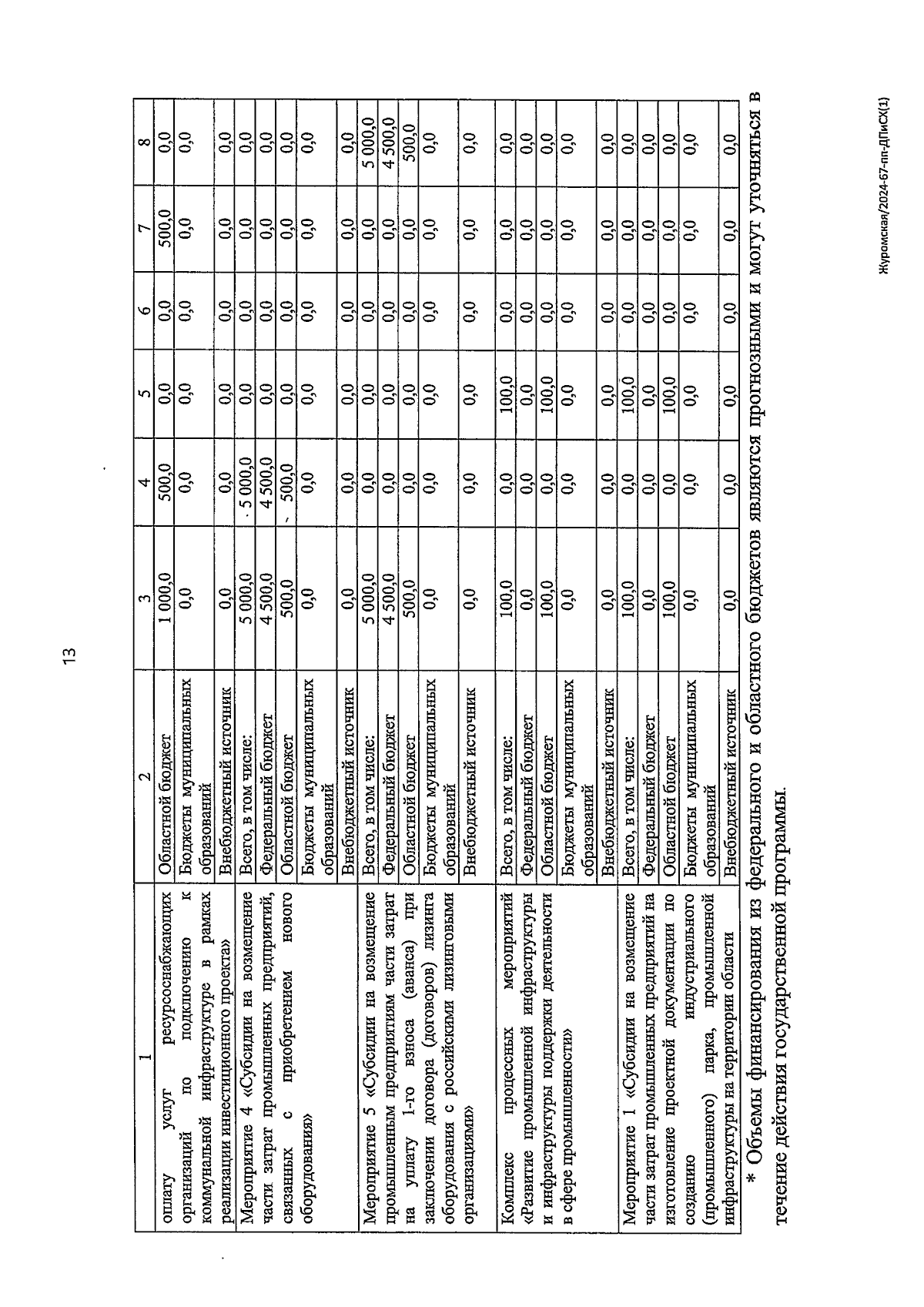 13

| 1 | 2 | 3 | 4 | 5 | 6 | 7 | 8 |
|---|---|---|---|---|---|---|---|
| оплату услуг ресурсоснабжающих организаций по подключению к коммунальной инфраструктуре в рамках реализации инвестиционного проекта» | Областной бюджет | 1 000,0 | 500,0 | 0,0 | 0,0 | 500,0 | 0,0 |
| | Бюджеты муниципальных образований | 0,0 | 0,0 | 0,0 | 0,0 | 0,0 | 0,0 |
| | Внебюджетный источник | 0,0 | 0,0 | 0,0 | 0,0 | 0,0 | 0,0 |
| Мероприятие 4 «Субсидии на возмещение части затрат промышленных предприятий, связанных с приобретением нового оборудования» | Всего, в том числе: | 5 000,0 | 5 000,0 | 0,0 | 0,0 | 0,0 | 0,0 |
| | Федеральный бюджет | 4 500,0 | 4 500,0 | 0,0 | 0,0 | 0,0 | 0,0 |
| | Областной бюджет | 500,0 | 500,0 | 0,0 | 0,0 | 0,0 | 0,0 |
| | Бюджеты муниципальных образований | 0,0 | 0,0 | 0,0 | 0,0 | 0,0 | 0,0 |
| | Внебюджетный источник | 0,0 | 0,0 | 0,0 | 0,0 | 0,0 | 0,0 |
| Мероприятие 5 «Субсидии на возмещение промышленным предприятиям части затрат на уплату 1-го взноса (аванса) при заключении договора (договоров) лизинга оборудования с российскими лизинговыми организациями» | Всего, в том числе: | 5 000,0 | 0,0 | 0,0 | 0,0 | 0,0 | 5 000,0 |
| | Федеральный бюджет | 4 500,0 | 0,0 | 0,0 | 0,0 | 0,0 | 4 500,0 |
| | Областной бюджет | 500,0 | 0,0 | 0,0 | 0,0 | 0,0 | 500,0 |
| | Бюджеты муниципальных образований | 0,0 | 0,0 | 0,0 | 0,0 | 0,0 | 0,0 |
| | Внебюджетный источник | 0,0 | 0,0 | 0,0 | 0,0 | 0,0 | 0,0 |
| Комплекс процессных мероприятий «Развитие промышленной инфраструктуры и инфраструктуры поддержки деятельности в сфере промышленности» | Всего, в том числе: | 100,0 | 0,0 | 100,0 | 0,0 | 0,0 | 0,0 |
| | Федеральный бюджет | 0,0 | 0,0 | 0,0 | 0,0 | 0,0 | 0,0 |
| | Областной бюджет | 100,0 | 0,0 | 100,0 | 0,0 | 0,0 | 0,0 |
| | Бюджеты муниципальных образований | 0,0 | 0,0 | 0,0 | 0,0 | 0,0 | 0,0 |
| | Внебюджетный источник | 0,0 | 0,0 | 0,0 | 0,0 | 0,0 | 0,0 |
| Мероприятие 1 «Субсидии на возмещение части затрат промышленных предприятий на изготовление проектной документации по созданию индустриального (промышленного) парка, промышленной инфраструктуры на территории области | Всего, в том числе: | 100,0 | 0,0 | 100,0 | 0,0 | 0,0 | 0,0 |
| | Федеральный бюджет | 0,0 | 0,0 | 0,0 | 0,0 | 0,0 | 0,0 |
| | Областной бюджет | 100,0 | 0,0 | 100,0 | 0,0 | 0,0 | 0,0 |
| | Бюджеты муниципальных образований | 0,0 | 0,0 | 0,0 | 0,0 | 0,0 | 0,0 |
| | Внебюджетный источник | 0,0 | 0,0 | 0,0 | 0,0 | 0,0 | 0,0 |

* Объемы финансирования из федерального и областного бюджетов являются прогнозными и могут уточняться в течение действия государственной программы.

Журомская/2024-67-пп-ДПиСХ(1)